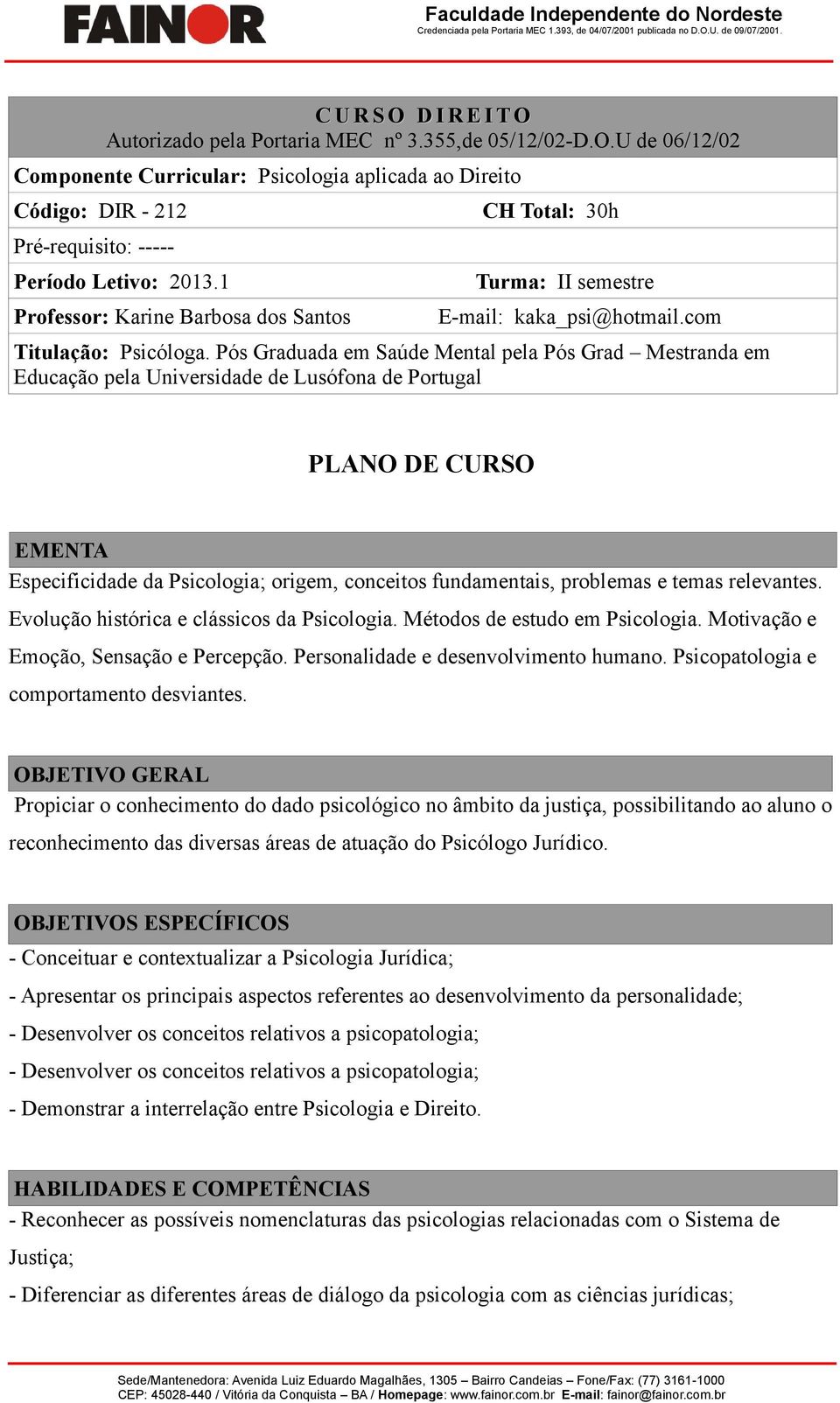 FAINOR

Faculdade Independente do Nordeste
Credenciada pela Portaria MEC 1.393, de 04/07/2001 publicada no D.O.U. de 09/07/2001.

CURSO DIREITO
Autorizado pela Portaria MEC nº 3.355,de 05/12/02-D.O.U de 06/12/02

Componente Curricular: Psicologia aplicada ao Direito

Código: DIR - 212 CH Total: 30h

Pré-requisito: -----

Período Letivo: 2013.1 Turma: II semestre

Professor: Karine Barbosa dos Santos E-mail: kaka_psi@hotmail.com

Titulação: Psicóloga. Pós Graduada em Saúde Mental pela Pós Grad – Mestranda em Educação pela Universidade de Lusófona de Portugal

PLANO DE CURSO

EMENTA

Especificidade da Psicologia; origem, conceitos fundamentais, problemas e temas relevantes. Evolução histórica e clássicos da Psicologia. Métodos de estudo em Psicologia. Motivação e Emoção, Sensação e Percepção. Personalidade e desenvolvimento humano. Psicopatologia e comportamento desviantes.

OBJETIVO GERAL

Propiciar o conhecimento do dado psicológico no âmbito da justiça, possibilitando ao aluno o reconhecimento das diversas áreas de atuação do Psicólogo Jurídico.

OBJETIVOS ESPECÍFICOS

- Conceituar e contextualizar a Psicologia Jurídica;
- Apresentar os principais aspectos referentes ao desenvolvimento da personalidade;
- Desenvolver os conceitos relativos a psicopatologia;
- Desenvolver os conceitos relativos a psicopatologia;
- Demonstrar a interrelação entre Psicologia e Direito.

HABILIDADES E COMPETÊNCIAS

- Reconhecer as possíveis nomenclaturas das psicologias relacionadas com o Sistema de Justiça;
- Diferenciar as diferentes áreas de diálogo da psicologia com as ciências jurídicas;

Sede/Mantenedora: Avenida Luiz Eduardo Magalhães, 1305 – Bairro Candeias – Fone/Fax: (77) 3161-1000
CEP: 45028-440 / Vitória da Conquista – BA / Homepage: www.fainor.com.br E-mail: fainor@fainor.com.br